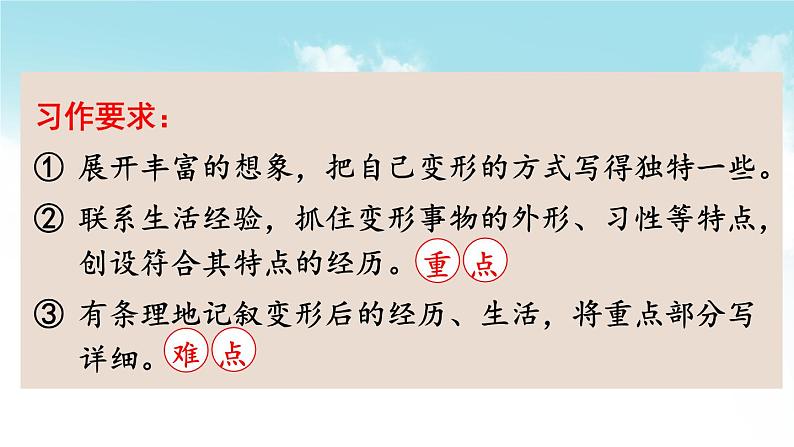 习作要求：

① 展开丰富的想象，把自己变形的方式写得独特一些。

② 联系生活经验，抓住变形事物的外形、习性等特点，创设符合其特点的经历。重点

③ 有条理地记叙变形后的经历、生活，将重点部分写详细。难点